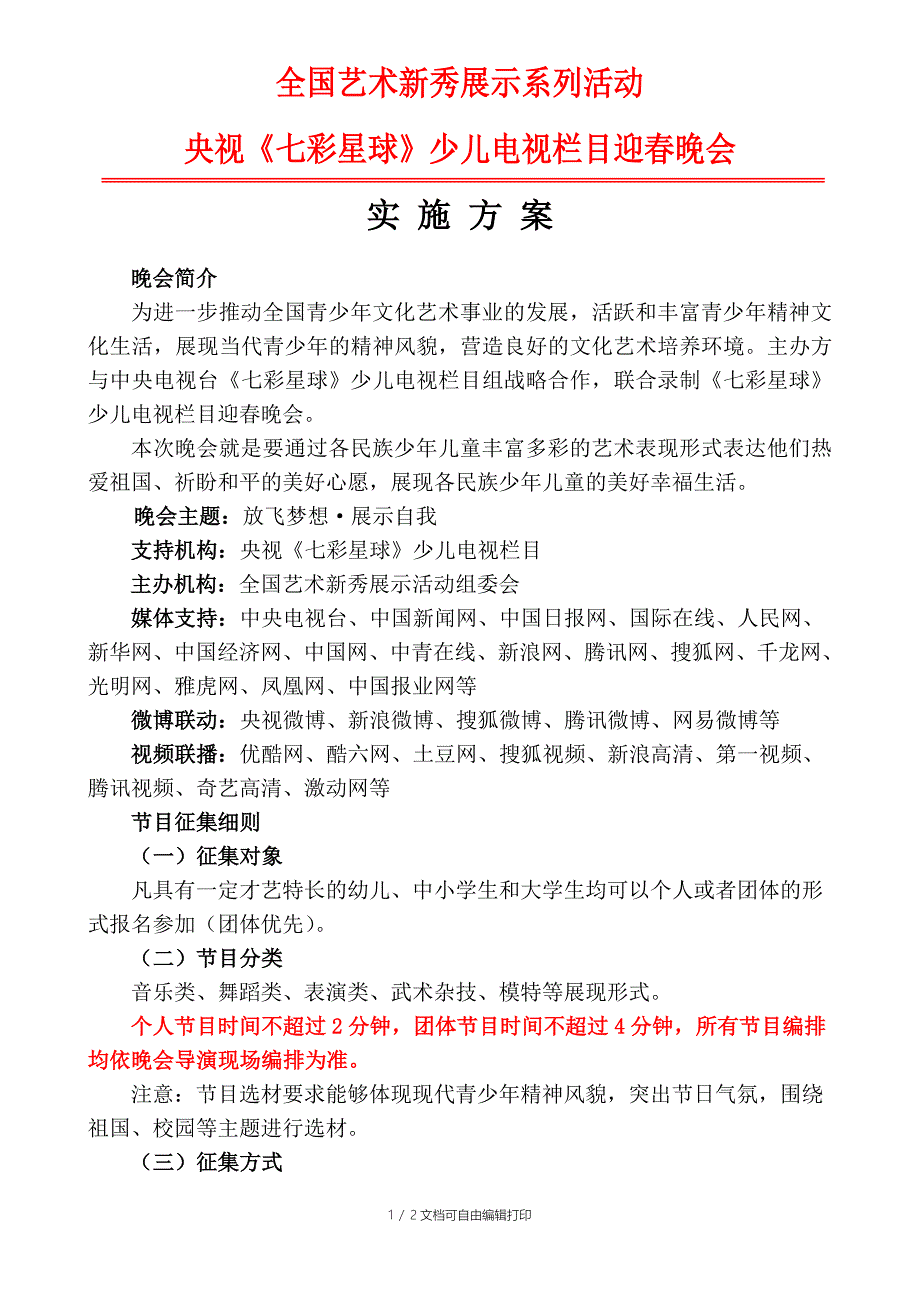 全国艺术新秀展示系列活动

央视《七彩星球》少儿电视栏目迎春晚会

实 施 方 案

晚会简介

为进一步推动全国青少年文化艺术事业的发展，活跃和丰富青少年精神文化生活，展现当代青少年的精神风貌，营造良好的文化艺术培养环境。主办方与中央电视台《七彩星球》少儿电视栏目组战略合作，联合录制《七彩星球》少儿电视栏目迎春晚会。

本次晚会就是要通过各民族少年儿童丰富多彩的艺术表现形式表达他们热爱祖国、祈盼和平的美好心愿，展现各民族少年儿童的美好幸福生活。

晚会主题：放飞梦想·展示自我

支持机构：央视《七彩星球》少儿电视栏目

主办机构：全国艺术新秀展示活动组委会

媒体支持：中央电视台、中国新闻网、中国日报网、国际在线、人民网、新华网、中国经济网、中国网、中青在线、新浪网、腾讯网、搜狐网、千龙网、光明网、雅虎网、凤凰网、中国报业网等

微博联动：央视微博、新浪微博、搜狐微博、腾讯微博、网易微博等

视频联播：优酷网、酷六网、土豆网、搜狐视频、新浪高清、第一视频、腾讯视频、奇艺高清、激动网等

节目征集细则

（一）征集对象

凡具有一定才艺特长的幼儿、中小学生和大学生均可以个人或者团体的形式报名参加（团体优先）。

（二）节目分类

音乐类、舞蹈类、表演类、武术杂技、模特等展现形式。

个人节目时间不超过 2 分钟，团体节目时间不超过 4 分钟，所有节目编排均依晚会导演现场编排为准。

注意：节目选材要求能够体现现代青少年精神风貌，突出节日气氛，围绕祖国、校园等主题进行选材。

（三）征集方式

1 / 2 文档可自由编辑打印